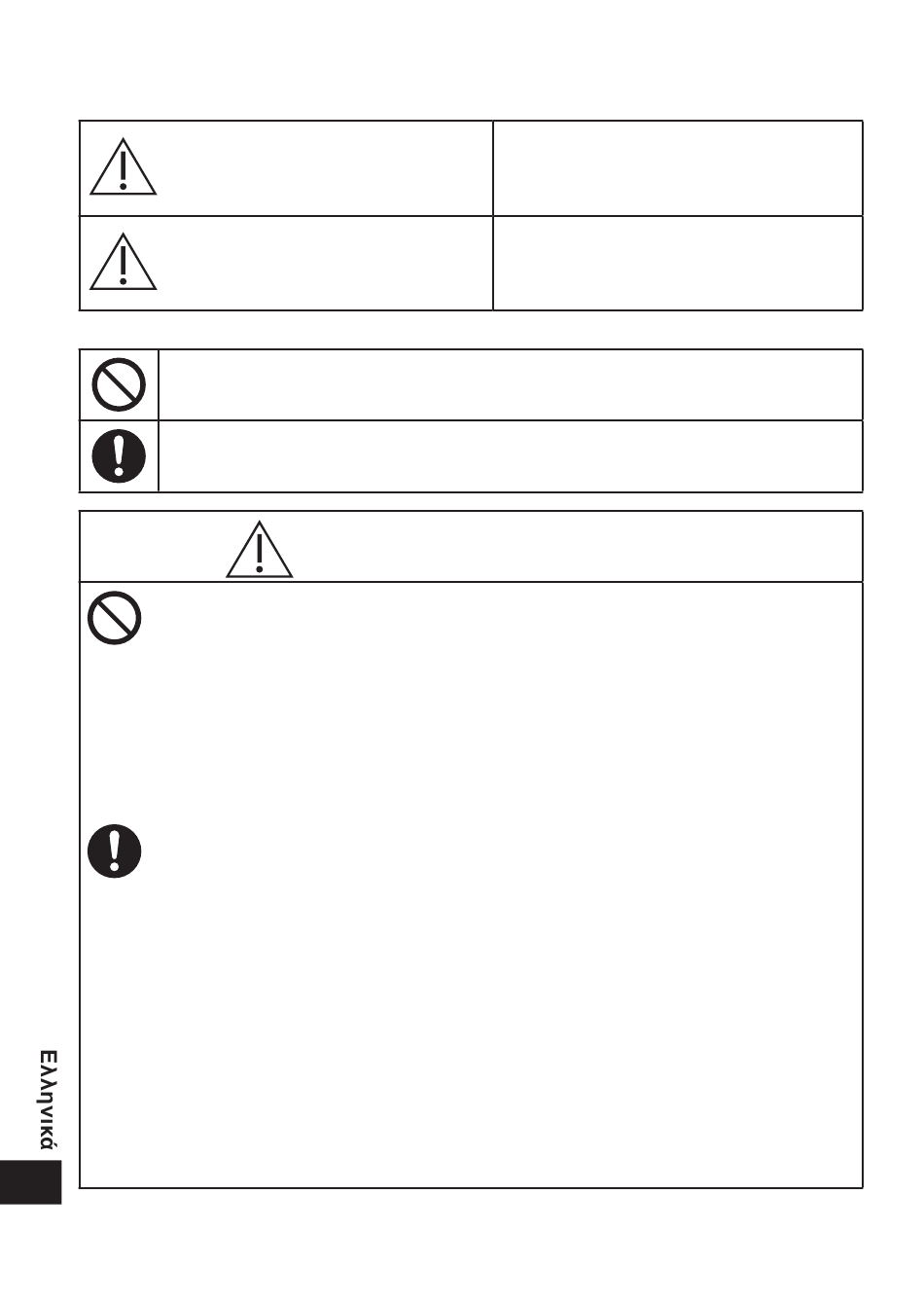 Ελληνικά